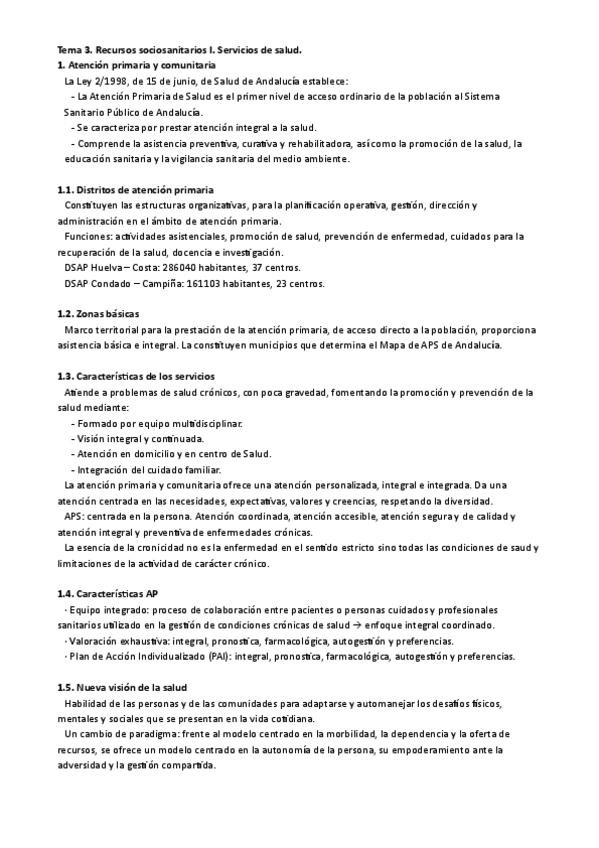 Tema 3. Recursos sociosanitarios I. Servicios de salud.
1. Atención primaria y comunitaria

La Ley 2/1998, de 15 de junio, de Salud de Andalucía establece:
- La Atención Primaria de Salud es el primer nivel de acceso ordinario de la población al Sistema Sanitario Público de Andalucía.
- Se caracteriza por prestar atención integral a la salud.
- Comprende la asistencia preventiva, curativa y rehabilitadora, así como la promoción de la salud, la educación sanitaria y la vigilancia sanitaria del medio ambiente.

1.1. Distritos de atención primaria

Constituyen las estructuras organizativas, para la planificación operativa, gestión, dirección y administración en el ámbito de atención primaria.
Funciones: actividades asistenciales, promoción de salud, prevención de enfermedad, cuidados para la recuperación de la salud, docencia e investigación.
DSAP Huelva – Costa: 286040 habitantes, 37 centros.
DSAP Condado – Campiña: 161103 habitantes, 23 centros.

1.2. Zonas básicas

Marco territorial para la prestación de la atención primaria, de acceso directo a la población, proporciona asistencia básica e integral. La constituyen municipios que determina el Mapa de APS de Andalucía.

1.3. Características de los servicios

Atiende a problemas de salud crónicos, con poca gravedad, fomentando la promoción y prevención de la salud mediante:
- Formado por equipo multidisciplinar.
- Visión integral y continuada.
- Atención en domicilio y en centro de Salud.
- Integración del cuidado familiar.
La atención primaria y comunitaria ofrece una atención personalizada, integral e integrada. Da una atención centrada en las necesidades, expectativas, valores y creencias, respetando la diversidad.
APS: centrada en la persona. Atención coordinada, atención accesible, atención segura y de calidad y atención integral y preventiva de enfermedades crónicas.
La esencia de la cronicidad no es la enfermedad en el sentido estricto sino todas las condiciones de saud y limitaciones de la actividad de carácter crónico.

1.4. Características AP

· Equipo integrado: proceso de colaboración entre pacientes o personas cuidados y profesionales sanitarios utilizado en la gestión de condiciones crónicas de salud → enfoque integral coordinado.
· Valoración exhaustiva: integral, pronostica, farmacológica, autogestión y preferencias.
· Plan de Acción Individualizado (PAI): integral, pronostica, farmacológica, autogestión y preferencias.

1.5. Nueva visión de la salud

Habilidad de las personas y de las comunidades para adaptarse y automanejar los desafíos físicos, mentales y sociales que se presentan en la vida cotidiana.
Un cambio de paradigma: frente al modelo centrado en la morbilidad, la dependencia y la oferta de recursos, se ofrece un modelo centrado en la autonomía de la persona, su empoderamiento ante la adversidad y la gestión compartida.